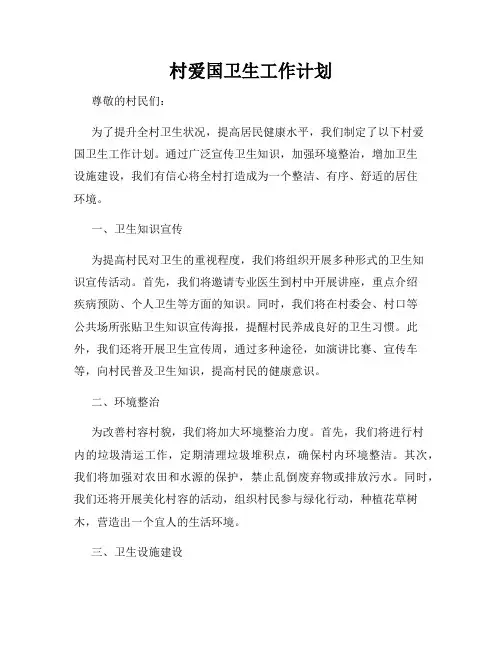 村爱国卫生工作计划

尊敬的村民们:

为了提升全村卫生状况，提高居民健康水平，我们制定了以下村爱国卫生工作计划。通过广泛宣传卫生知识，加强环境整治，增加卫生设施建设，我们有信心将全村打造成为一个整洁、有序、舒适的居住环境。

一、卫生知识宣传

为提高村民对卫生的重视程度，我们将组织开展多种形式的卫生知识宣传活动。首先，我们将邀请专业医生到村中开展讲座，重点介绍疾病预防、个人卫生等方面的知识。同时，我们将在村委会、村口等公共场所张贴卫生知识宣传海报，提醒村民养成良好的卫生习惯。此外，我们还将开展卫生宣传周，通过多种途径，如演讲比赛、宣传车等，向村民普及卫生知识，提高村民的健康意识。

二、环境整治

为改善村容村貌，我们将加大环境整治力度。首先，我们将进行村内的垃圾清运工作，定期清理垃圾堆积点，确保村内环境整洁。其次，我们将加强对农田和水源的保护，禁止乱倒废弃物或排放污水。同时，我们还将开展美化村容的活动，组织村民参与绿化行动，种植花草树木，营造出一个宜人的生活环境。

三、卫生设施建设